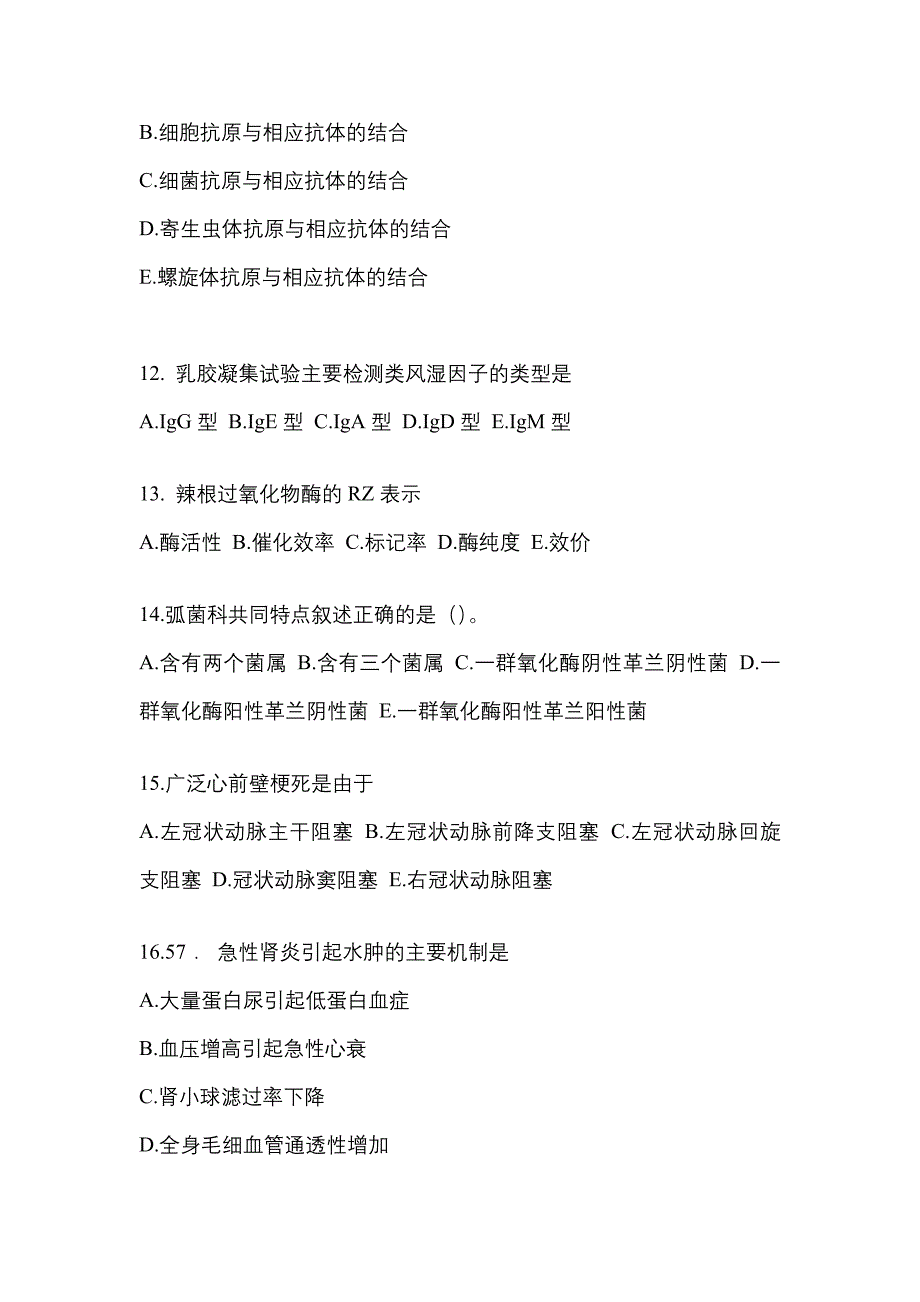 B.细胞抗原与相应抗体的结合

C.细菌抗原与相应抗体的结合

D.寄生虫体抗原与相应抗体的结合

E.螺旋体抗原与相应抗体的结合

12. 乳胶凝集试验主要检测类风湿因子的类型是

A.IgG 型 B.IgE 型 C.IgA 型 D.IgD 型 E.IgM 型

13. 辣根过氧化物酶的 RZ 表示

A.酶活性 B.催化效率 C.标记率 D.酶纯度 E.效价

14.弧菌科共同特点叙述正确的是（）。

A.含有两个菌属 B.含有三个菌属 C.一群氧化酶阴性革兰阴性菌 D.一群氧化酶阳性革兰阴性菌 E.一群氧化酶阳性革兰阳性菌

15.广泛心前壁梗死是由于

A.左冠状动脉主干阻塞 B.左冠状动脉前降支阻塞 C.左冠状动脉回旋支阻塞 D.冠状动脉窦阻塞 E.右冠状动脉阻塞

16.57． 急性肾炎引起水肿的主要机制是

A.大量蛋白尿引起低蛋白血症

B.血压增高引起急性心衰

C.肾小球滤过率下降

D.全身毛细血管通透性增加